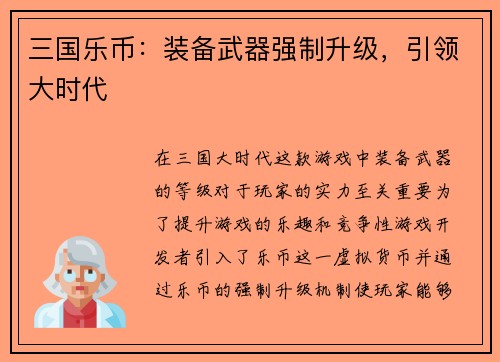 三国乐币：装备武器强制升级，引领大时代

在三国大时代这款游戏中装备武器的等级对于玩家的实力至关重要为了提升游戏的乐趣和竞争性游戏开发者引入了乐币这一虚拟货币并通过乐币的强制升级机制使玩家能够